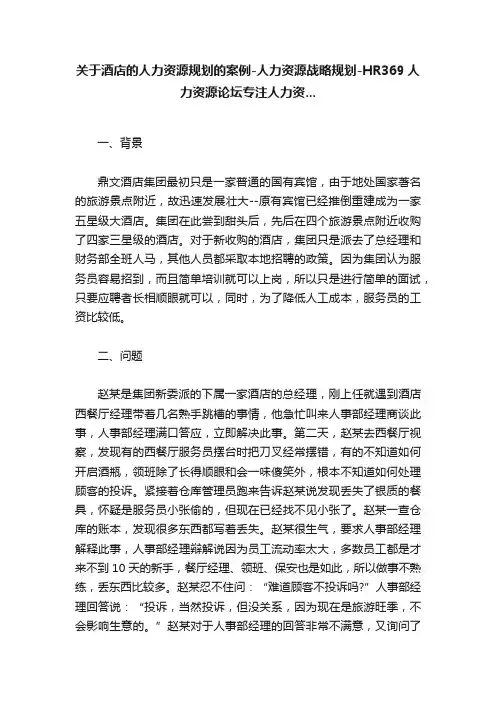 关于酒店的人力资源规划的案例-人力资源战略规划-HR369 人力资源论坛专注人力资...

一、背景

鼎文酒店集团最初只是一家普通的国有宾馆，由于地处国家著名的旅游景点附近，故迅速发展壮大--原有宾馆已经推倒重建成为一家五星级大酒店。集团在此尝到甜头后，先后在四个旅游景点附近收购了四家三星级的酒店。对于新收购的酒店，集团只是派去了总经理和财务部全班人马，其他人员都采取本地招聘的政策。因为集团认为服务员容易招到，而且简单培训就可以上岗，所以只是进行简单的面试，只要应聘者长相顺眼就可以，同时，为了降低人工成本，服务员的工资比较低。

二、问题

赵某是集团新委派的下属一家酒店的总经理，刚上任就遇到酒店西餐厅经理带着几名熟手跳槽的事情，他急忙叫来人事部经理商谈此事，人事部经理满口答应，立即解决此事。第二天，赵某去西餐厅视察，发现有的西餐厅服务员摆台时把刀叉经常摆错，有的不知道如何开启酒瓶，领班除了长得顺眼和会一味傻笑外，根本不知道如何处理顾客的投诉。紧接着仓库管理员跑来告诉赵某说发现丢失了银质的餐具，怀疑是服务员小张偷的，但现在已经找不见小张了。赵某一查仓库的账本，发现很多东西都写着丢失。赵某很生气，要求人事部经理解释此事，人事部经理辩解说因为员工流动率太大，多数员工都是才来不到 10 天的新手，餐厅经理、领班、保安也是如此，所以做事不熟练，丢东西比较多。赵某忍不住问：“难道顾客不投诉吗?”人事部经理回答说：“投诉，当然投诉，但没关系，因为现在是旅游旺季，不会影响生意的。”赵某对于人事部经理的回答非常不满意，又询问了